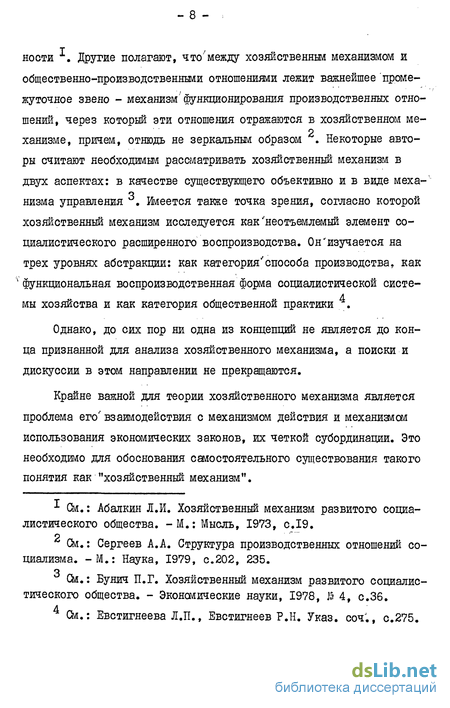 - 8 -

ности $^I$. Другие полагают, что между хозяйственным механизмом и общественно-производственными отношениями лежит важнейшее промежуточное звено - механизм функционирования производственных отношений, через который эти отношения отражаются в хозяйственном механизме, причем, отнюдь не зеркальным образом $^2$. Некоторые авторы считают необходимым рассматривать хозяйственный механизм в двух аспектах: в качестве существующего объективно и в виде механизма управления $^3$. Имеется также точка зрения, согласно которой хозяйственный механизм исследуется как неотъемлемый элемент социалистического расширенного воспроизводства. Он изучается на трех уровнях абстракции: как категория способа производства, как функциональная воспроизводственная форма социалистической системы хозяйства и как категория общественной практики $^4$.

Однако, до сих пор ни одна из концепций не является до конца признанной для анализа хозяйственного механизма, а поиски и дискуссии в этом направлении не прекращаются.

Крайне важной для теории хозяйственного механизма является проблема его взаимодействия с механизмом действия и механизмом использования экономических законов, их четкой субординации. Это необходимо для обоснования самостоятельного существования такого понятия как "хозяйственный механизм".

$^I$ См.: Абалкин Л.И. Хозяйственный механизм развитого социалистического общества. - М.: Мысль, I973, с.I9.

$^2$ См.: Сергеев А.А. Структура производственных отношений социализма. - М.: Наука, I979, с.202, 235.

$^3$ См.: Бунич П.Г. Хозяйственный механизм развитого социалистического общества. - Экономические науки, I978, № 4, с.36.

$^4$ См.: Евстигнеева Л.П., Евстигнеев Р.Н. Указ. соч., с.275.

dsLib.net
библиотека диссертаций